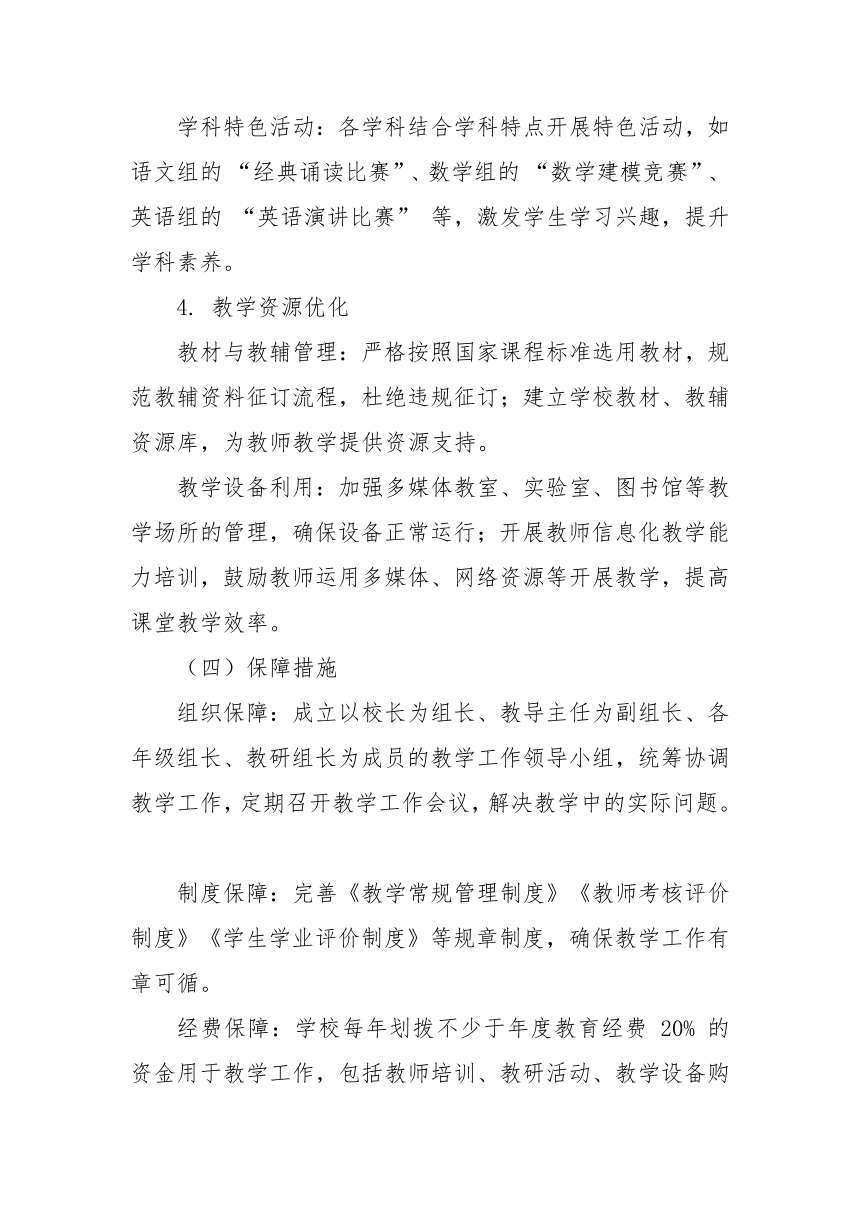 学科特色活动：各学科结合学科特点开展特色活动，如语文组的 “经典诵读比赛”、数学组的 “数学建模竞赛”、英语组的 “英语演讲比赛” 等，激发学生学习兴趣，提升学科素养。

4. 教学资源优化

教材与教辅管理：严格按照国家课程标准选用教材，规范教辅资料征订流程，杜绝违规征订；建立学校教材、教辅资源库，为教师教学提供资源支持。

教学设备利用：加强多媒体教室、实验室、图书馆等教学场所的管理，确保设备正常运行；开展教师信息化教学能力培训，鼓励教师运用多媒体、网络资源等开展教学，提高课堂教学效率。

（四）保障措施

组织保障：成立以校长为组长、教导主任为副组长、各年级组长、教研组长为成员的教学工作领导小组，统筹协调教学工作，定期召开教学工作会议，解决教学中的实际问题。

制度保障：完善《教学常规管理制度》《教师考核评价制度》《学生学业评价制度》等规章制度，确保教学工作有章可循。

经费保障：学校每年划拨不少于年度教育经费 20% 的资金用于教学工作，包括教师培训、教研活动、教学设备购